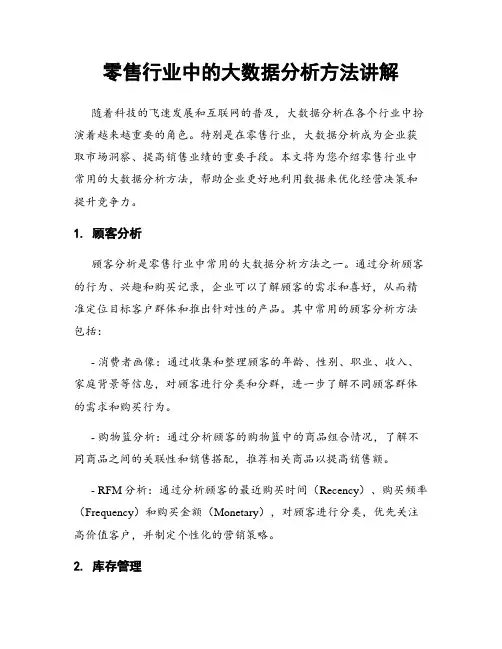 零售行业中的大数据分析方法讲解

随着科技的飞速发展和互联网的普及，大数据分析在各个行业中扮演着越来越重要的角色。特别是在零售行业，大数据分析成为企业获取市场洞察、提高销售业绩的重要手段。本文将为您介绍零售行业中常用的大数据分析方法，帮助企业更好地利用数据来优化经营决策和提升竞争力。

1. 顾客分析

顾客分析是零售行业中常用的大数据分析方法之一。通过分析顾客的行为、兴趣和购买记录，企业可以了解顾客的需求和喜好，从而精准定位目标客户群体和推出针对性的产品。其中常用的顾客分析方法包括：

- 消费者画像：通过收集和整理顾客的年龄、性别、职业、收入、家庭背景等信息，对顾客进行分类和分群，进一步了解不同顾客群体的需求和购买行为。

- 购物篮分析：通过分析顾客的购物篮中的商品组合情况，了解不同商品之间的关联性和销售搭配，推荐相关商品以提高销售额。

- RFM 分析：通过分析顾客的最近购买时间（Recency）、购买频率（Frequency）和购买金额（Monetary），对顾客进行分类，优先关注高价值客户，并制定个性化的营销策略。

2. 库存管理